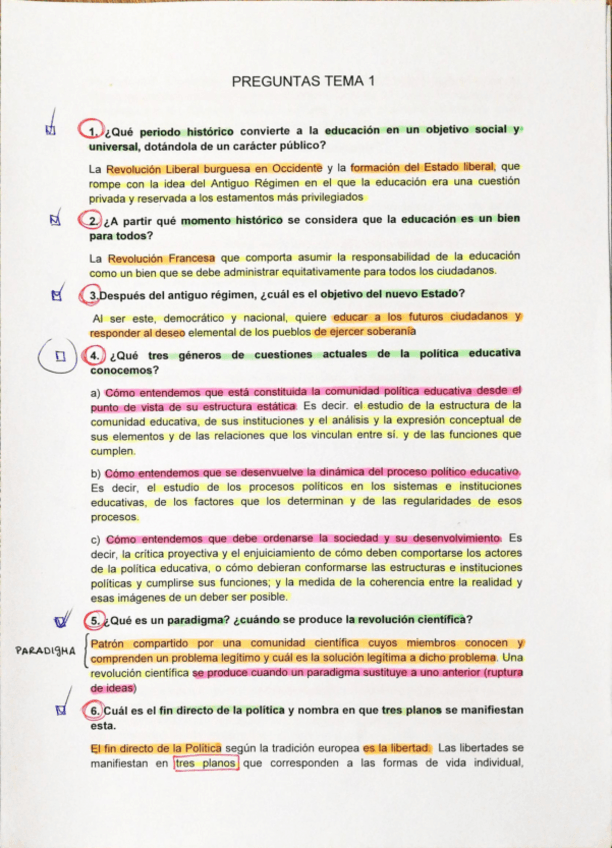 PREGUNTAS TEMA 1

1. ¿Qué periodo histórico convierte a la educación en un objetivo social y universal, dotándola de un carácter público?

La Revolución Liberal burguesa en Occidente y la formación del Estado liberal, que rompe con la idea del Antiguo Régimen en el que la educación era una cuestión privada y reservada a los estamentos más privilegiados

2. ¿A partir qué momento histórico se considera que la educación es un bien para todos?

La Revolución Francesa que comporta asumir la responsabilidad de la educación como un bien que se debe administrar equitativamente para todos los ciudadanos.

3.Después del antiguo régimen, ¿cuál es el objetivo del nuevo Estado?

Al ser este, democrático y nacional, quiere educar a los futuros ciudadanos y responder al deseo elemental de los pueblos de ejercer soberanía

4. ¿Qué tres géneros de cuestiones actuales de la política educativa conocemos?

a) Cómo entendemos que está constituida la comunidad política educativa desde el punto de vista de su estructura estática. Es decir. el estudio de la estructura de la comunidad educativa, de sus instituciones y el análisis y la expresión conceptual de sus elementos y de las relaciones que los vinculan entre sí. y de las funciones que cumplen.

b) Cómo entendemos que se desenvuelve la dinámica del proceso político educativo. Es decir, el estudio de los procesos políticos en los sistemas e instituciones educativas, de los factores que los determinan y de las regularidades de esos procesos.

c) Cómo entendemos que debe ordenarse la sociedad y su desenvolvimiento. Es decir, la crítica proyectiva y el enjuiciamiento de cómo deben comportarse los actores de la política educativa, o cómo debieran conformarse las estructuras e instituciones políticas y cumplirse sus funciones; y la medida de la coherencia entre la realidad y esas imágenes de un deber ser posible.

5. ¿Qué es un paradigma? ¿cuándo se produce la revolución científica?

PARADIGMA

Patrón compartido por una comunidad científica cuyos miembros conocen y comprenden un problema legítimo y cuál es la solución legítima a dicho problema. Una revolución científica se produce cuando un paradigma sustituye a uno anterior (ruptura de ideas)

6. Cuál es el fin directo de la política y nombra en que tres planos se manifiestan esta.

El fin directo de la Política según la tradición europea es la libertad. Las libertades se manifiestan en tres planos que corresponden a las formas de vida individual,